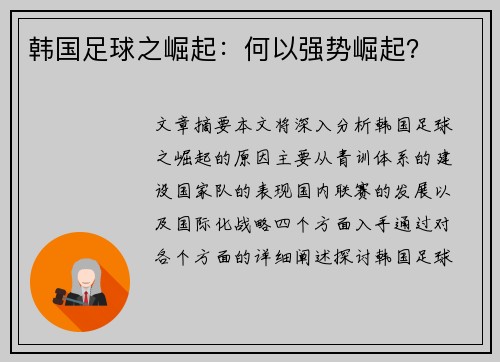 韩国足球之崛起：何以强势崛起？

文章摘要本文将深入分析韩国足球之崛起的原因主要从青训体系的建设国家队的表现国内联赛的发展以及国际化战略四个方面入手通过对各个方面的详细阐述探讨韩国足球